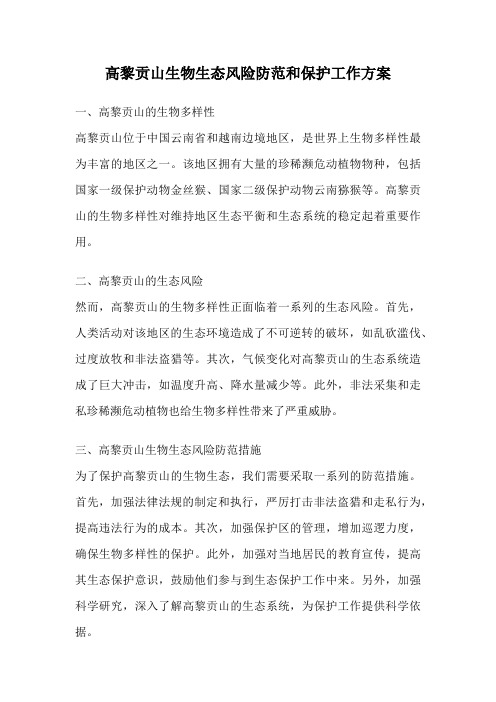 高黎贡山生物生态风险防范和保护工作方案

一、高黎贡山的生物多样性

高黎贡山位于中国云南省和越南边境地区，是世界上生物多样性最为丰富的地区之一。该地区拥有大量的珍稀濒危动植物物种，包括国家一级保护动物金丝猴、国家二级保护动物云南猕猴等。高黎贡山的生物多样性对维持地区生态平衡和生态系统的稳定起着重要作用。

二、高黎贡山的生态风险

然而，高黎贡山的生物多样性正面临着一系列的生态风险。首先，人类活动对该地区的生态环境造成了不可逆转的破坏，如乱砍滥伐、过度放牧和非法盗猎等。其次，气候变化对高黎贡山的生态系统造成了巨大冲击，如温度升高、降水量减少等。此外，非法采集和走私珍稀濒危动植物也给生物多样性带来了严重威胁。

三、高黎贡山生物生态风险防范措施

为了保护高黎贡山的生物生态，我们需要采取一系列的防范措施。首先，加强法律法规的制定和执行，严厉打击非法盗猎和走私行为，提高违法行为的成本。其次，加强保护区的管理，增加巡逻力度，确保生物多样性的保护。此外，加强对当地居民的教育宣传，提高其生态保护意识，鼓励他们参与到生态保护工作中来。另外，加强科学研究，深入了解高黎贡山的生态系统，为保护工作提供科学依据。